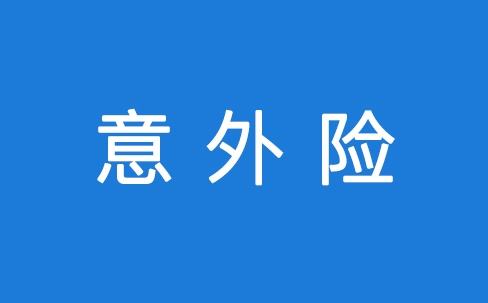 意 外 险